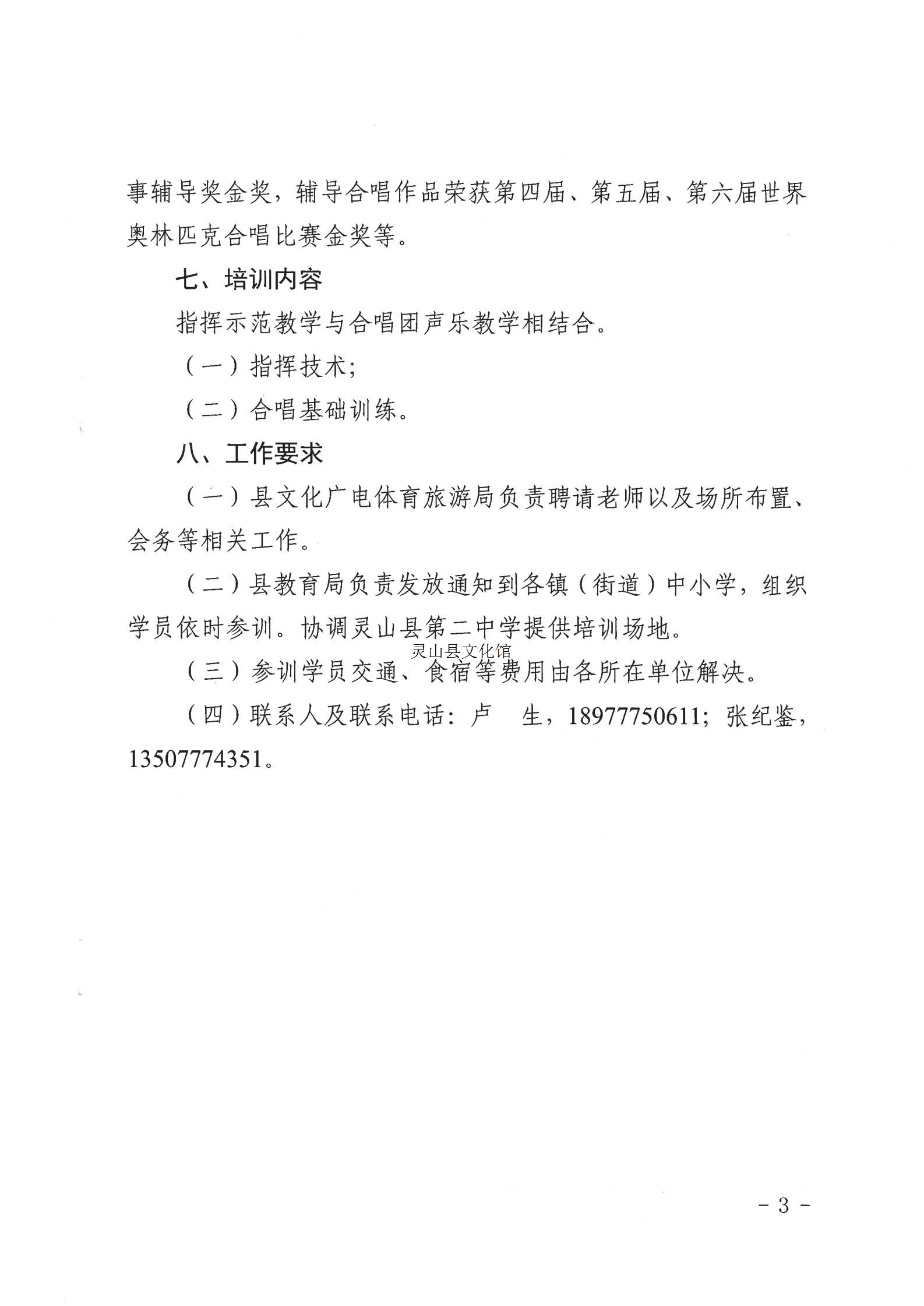 事辅导奖金奖，辅导合唱作品荣获第四届、第五届、第六届世界奥林匹克合唱比赛金奖等。

七、培训内容

指挥示范教学与合唱团声乐教学相结合。

（一）指挥技术；

（二）合唱基础训练。

八、工作要求

（一）县文化广电体育旅游局负责聘请老师以及场所布置、会务等相关工作。

（二）县教育局负责发放通知到各镇（街道）中小学，组织学员依时参训。协调灵山县第二中学提供培训场地。

灵山县文化馆

（三）参训学员交通、食宿等费用由各所在单位解决。

（四）联系人及联系电话：卢　生，18977750611；张纪鉴，13507774351。

- 3 -